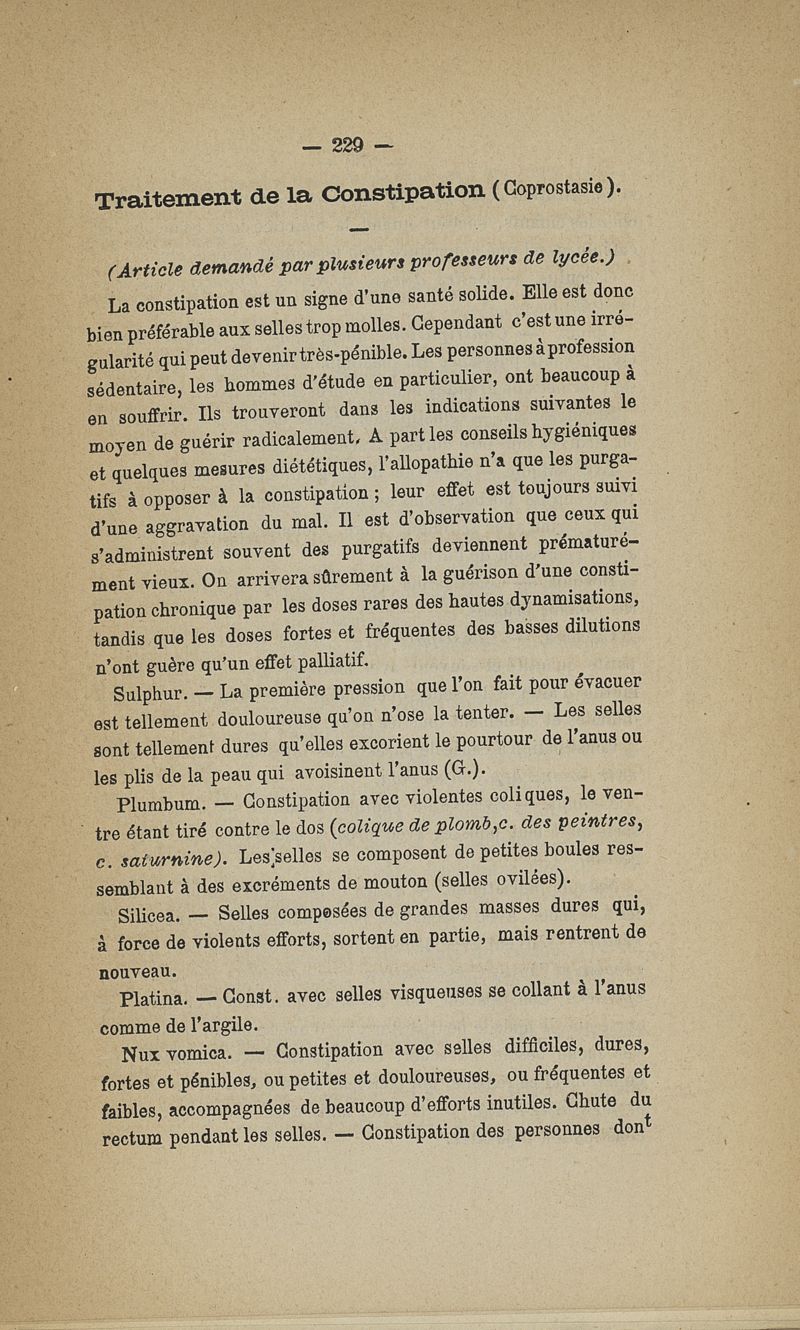 — 229 —

Traitement de la Constipation (Coprostasie).

(Article demandé par plusieurs professeurs de lycée.)

La constipation est un signe d'une santé solide. Elle est donc bien préférable aux selles trop molles. Cependant c'est une irrégularité qui peut devenir très-pénible. Les personnes à profession sédentaire, les hommes d'étude en particulier, ont beaucoup à en souffrir. Ils trouveront dans les indications suivantes le moyen de guérir radicalement. A part les conseils hygiéniques et quelques mesures diététiques, l'allopathie n'a que les purgatifs à opposer à la constipation ; leur effet est toujours suivi d'une aggravation du mal. Il est d'observation que ceux qui s'administrent souvent des purgatifs deviennent prématurément vieux. On arrivera sûrement à la guérison d'une constipation chronique par les doses rares des hautes dynamisations, tandis que les doses fortes et fréquentes des basses dilutions n'ont guère qu'un effet palliatif.

Sulphur. — La première pression que l'on fait pour évacuer est tellement douloureuse qu'on n'ose la tenter. — Les selles sont tellement dures qu'elles excorient le pourtour de l'anus ou les plis de la peau qui avoisinent l'anus (G.).

Plumbum. — Constipation avec violentes coliques, le ventre étant tiré contre le dos (colique de plomb, c. des peintres, c. saturnine). Les selles se composent de petites boules ressemblant à des excréments de mouton (selles ovilées).

Silicea. — Selles composées de grandes masses dures qui, à force de violents efforts, sortent en partie, mais rentrent de nouveau.

Platina. — Const. avec selles visqueuses se collant à l'anus comme de l'argile.

Nux vomica. — Constipation avec selles difficiles, dures, fortes et pénibles, ou petites et douloureuses, ou fréquentes et faibles, accompagnées de beaucoup d'efforts inutiles. Chute du rectum pendant les selles. — Constipation des personnes dont